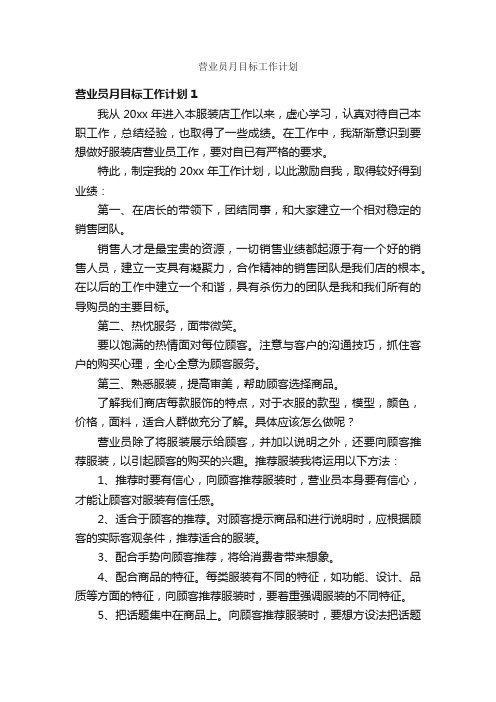 营业员月目标工作计划

营业员月目标工作计划 1

我从 20xx 年进入本服装店工作以来，虚心学习，认真对待自己本职工作，总结经验，也取得了一些成绩。在工作中，我渐渐意识到要想做好服装店营业员工作，要对自已有严格的要求。

特此，制定我的 20xx 年工作计划，以此激励自我，取得较好得到业绩：

第一、在店长的带领下，团结同事，和大家建立一个相对稳定的销售团队。

销售人才是最宝贵的资源，一切销售业绩都起源于有一个好的销售人员，建立一支具有凝聚力，合作精神的销售团队是我们店的根本。在以后的工作中建立一个和谐，具有杀伤力的团队是我和我们所有的导购员的主要目标。

第二、热忱服务，面带微笑。

要以饱满的热情面对每位顾客。注意与客户的沟通技巧，抓住客户的购买心理，全心全意为顾客服务。

第三、熟悉服装，提高审美，帮助顾客选择商品。

了解我们商店每款服饰的特点，对于衣服的款型，模型，颜色，价格，面料，适合人群做充分了解。具体应该怎么做呢？

营业员除了将服装展示给顾客，并加以说明之外，还要向顾客推荐服装，以引起顾客的购买的兴趣。推荐服装我将运用以下方法：

1、推荐时要有信心，向顾客推荐服装时，营业员本身要有信心，才能让顾客对服装有信任感。

2、适合于顾客的推荐。对顾客提示商品和进行说明时，应根据顾客的实际客观条件，推荐适合的服装。

3、配合手势向顾客推荐，将给消费者带来想象。

4、配合商品的特征。每类服装有不同的特征，如功能、设计、品质等方面的特征，向顾客推荐服装时，要着重强调服装的不同特征。

5、把话题集中在商品上。向顾客推荐服装时，要想方设法把话题